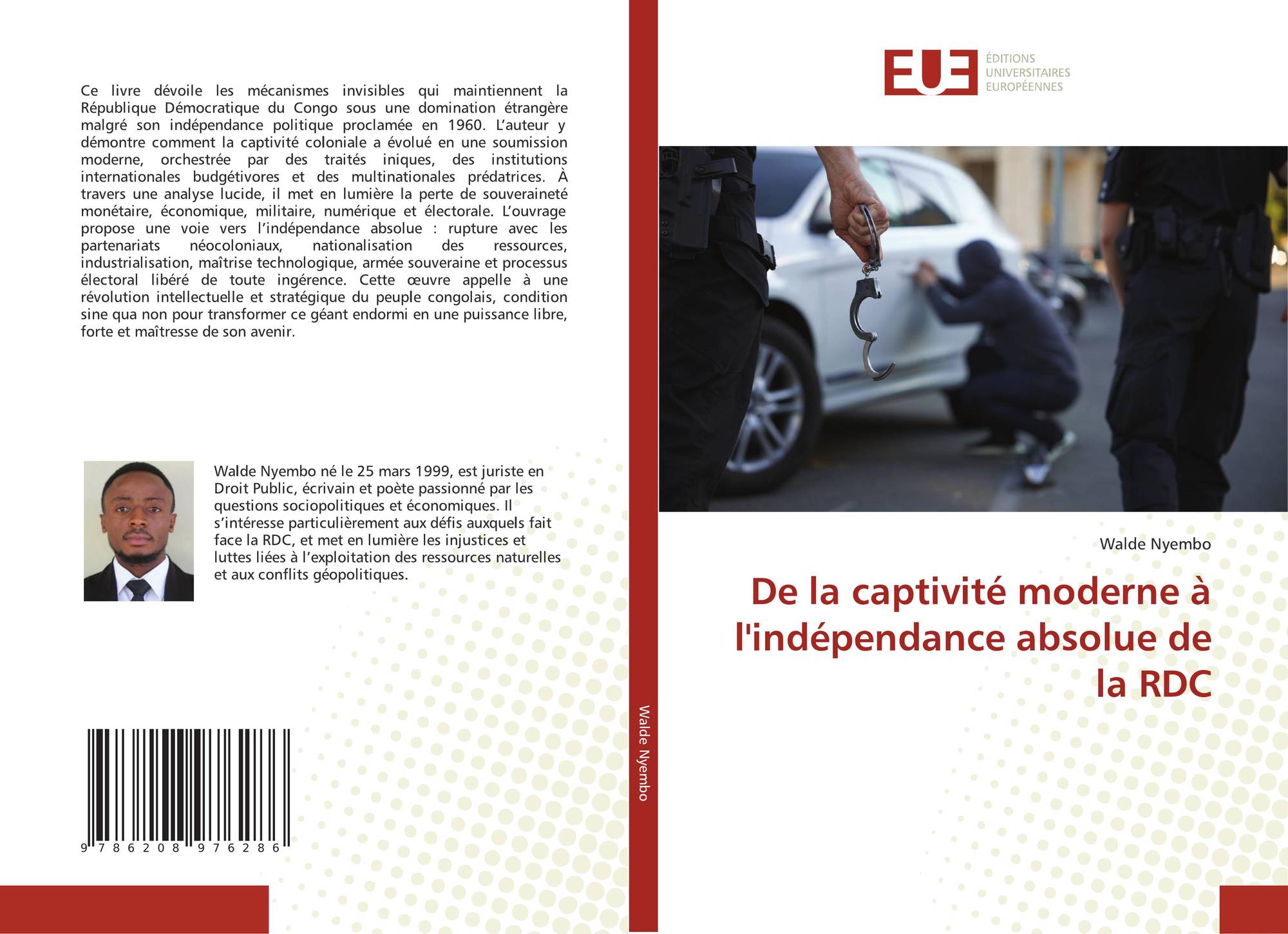 Ce livre dévoile les mécanismes invisibles qui maintiennent la République Démocratique du Congo sous une domination étrangère malgré son indépendance politique proclamée en 1960. L'auteur y démontre comment la captivité coloniale a évolué en une soumission moderne, orchestrée par des traités iniques, des institutions internationales budgétivores et des multinationales prédatrices. À travers une analyse lucide, il met en lumière la perte de souveraineté monétaire, économique, militaire, numérique et électorale. L'ouvrage propose une voie vers l'indépendance absolue : rupture avec les partenariats néocoloniaux, nationalisation des ressources, industrialisation, maîtrise technologique, armée souveraine et processus électoral libéré de toute ingérence. Cette œuvre appelle à une révolution intellectuelle et stratégique du peuple congolais, condition sine qua non pour transformer ce géant endormi en une puissance libre, forte et maîtresse de son avenir.

Walde Nyembo né le 25 mars 1999, est juriste en Droit Public, écrivain et poète passionné par les questions sociopolitiques et économiques. Il s'intéresse particulièrement aux défis auxquels fait face la RDC, et met en lumière les injustices et luttes liées à l'exploitation des ressources naturelles et aux conflits géopolitiques.

9 786208 976286

Walde Nyembo

EUE ÉDITIONS UNIVERSITAIRES EUROPÉENNES

Walde Nyembo

De la captivité moderne à l'indépendance absolue de la RDC